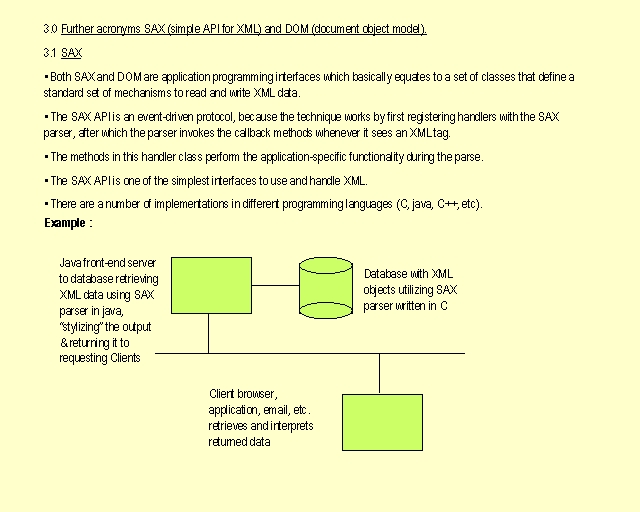 3.0 Further acronyms SAX (simple API for XML) and DOM (document object model).

3.1 SAX

▪ Both SAX and DOM are application programming interfaces which basically equates to a set of classes that define a standard set of mechanisms to read and write XML data.

▪ The SAX API is an event-driven protocol, because the technique works by first registering handlers with the SAX parser, after which the parser invokes the callback methods whenever it sees an XML tag.

▪ The methods in this handler class perform the application-specific functionality during the parse.

▪ The SAX API is one of the simplest interfaces to use and handle XML.

▪ There are a number of implementations in different programming languages (C, java, C++, etc).

Example :

Java front-end server to database retrieving XML data using SAX parser in java, "stylizing" the output & returning it to requesting Clients

Database with XML objects utilizing SAX parser written in C

Client browser, application, email, etc. retrieves and interprets returned data